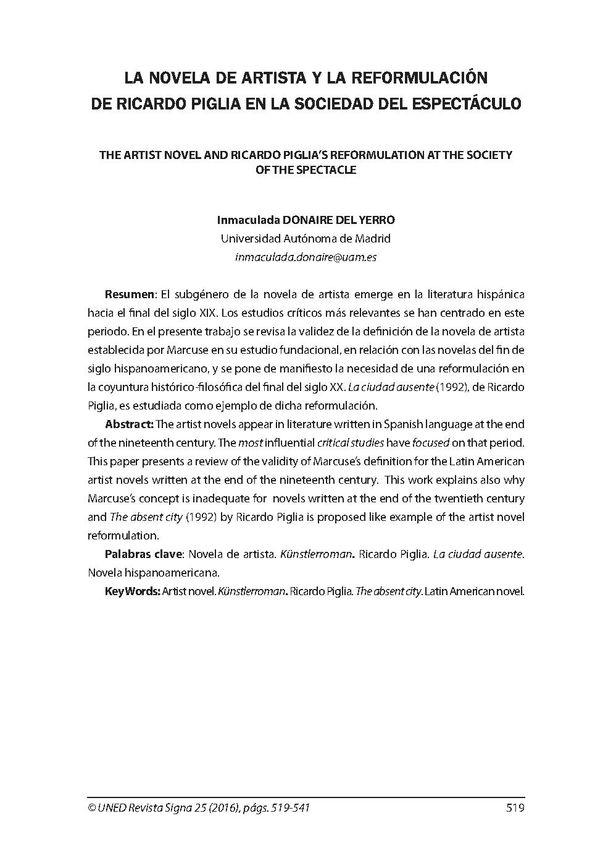 LA NOVELA DE ARTISTA Y LA REFORMULACIÓN DE RICARDO PIGLIA EN LA SOCIEDAD DEL ESPECTÁCULO

THE ARTIST NOVEL AND RICARDO PIGLIA'S REFORMULATION AT THE SOCIETY OF THE SPECTACLE

Inmaculada DONAIRE DEL YERRO
Universidad Autónoma de Madrid
inmaculada.donaire@uam.es

Resumen: El subgénero de la novela de artista emerge en la literatura hispánica hacia el final del siglo XIX. Los estudios críticos más relevantes se han centrado en este periodo. En el presente trabajo se revisa la validez de la definición de la novela de artista establecida por Marcuse en su estudio fundacional, en relación con las novelas del fin de siglo hispanoamericano, y se pone de manifiesto la necesidad de una reformulación en la coyuntura histórico-filosófica del final del siglo XX. La ciudad ausente (1992), de Ricardo Piglia, es estudiada como ejemplo de dicha reformulación.

Abstract: The artist novels appear in literature written in Spanish language at the end of the nineteenth century. The most influential critical studies have focused on that period. This paper presents a review of the validity of Marcuse's definition for the Latin American artist novels written at the end of the nineteenth century. This work explains also why Marcuse's concept is inadequate for novels written at the end of the twentieth century and The absent city (1992) by Ricardo Piglia is proposed like example of the artist novel reformulation.

Palabras clave: Novela de artista. Künstlerroman. Ricardo Piglia. La ciudad ausente. Novela hispanoamericana.

Key Words: Artist novel. Künstlerroman. Ricardo Piglia. The absent city. Latin American novel.

© UNED Revista Signa 25 (2016), págs. 519-541 519